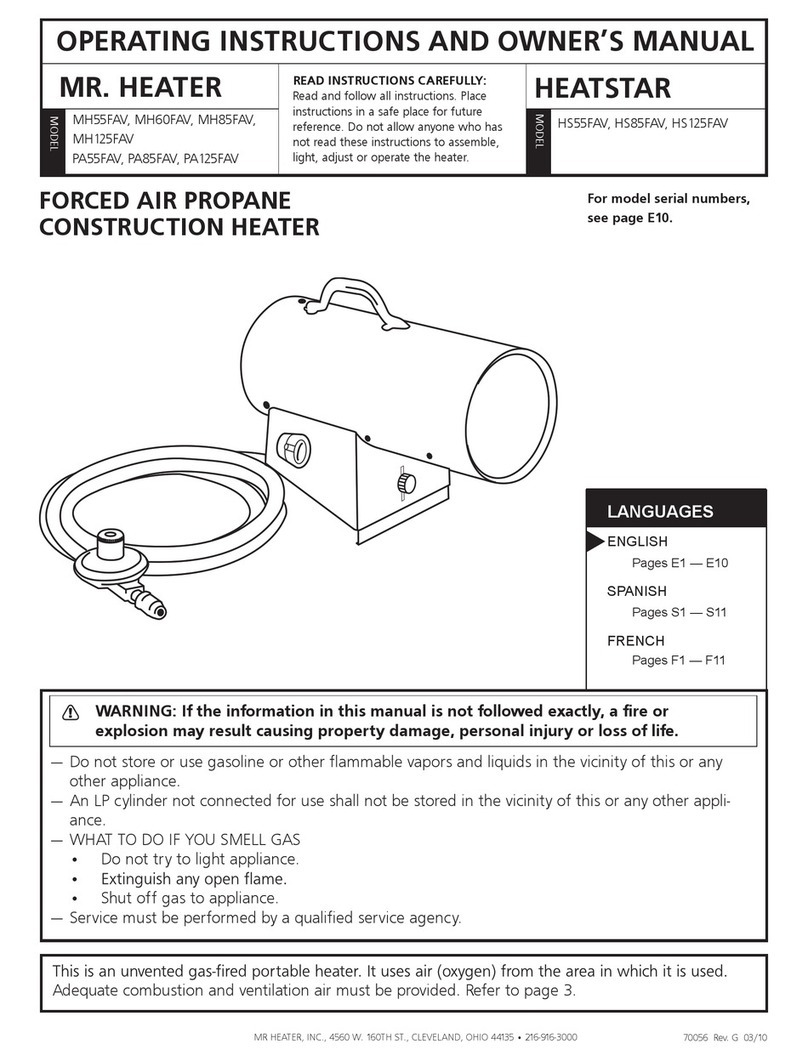 OPERATING INSTRUCTIONS AND OWNER'S MANUAL

MR. HEATER

MODEL

MH55FAV, MH60FAV, MH85FAV, MH125FAV
PA55FAV, PA85FAV, PA125FAV

READ INSTRUCTIONS CAREFULLY: Read and follow all instructions. Place instructions in a safe place for future reference. Do not allow anyone who has not read these instructions to assemble, light, adjust or operate the heater.

HEATSTAR

MODEL

HS55FAV, HS85FAV, HS125FAV

FORCED AIR PROPANE CONSTRUCTION HEATER

For model serial numbers, see page E10.

LANGUAGES

ENGLISH
Pages E1 — E10

SPANISH
Pages S1 — S11

FRENCH
Pages F1 — F11

WARNING: If the information in this manual is not followed exactly, a fire or explosion may result causing property damage, personal injury or loss of life.

— Do not store or use gasoline or other flammable vapors and liquids in the vicinity of this or any other appliance.
— An LP cylinder not connected for use shall not be stored in the vicinity of this or any other appliance.
— WHAT TO DO IF YOU SMELL GAS
• Do not try to light appliance.
• Extinguish any open flame.
• Shut off gas to appliance.
— Service must be performed by a qualified service agency.

This is an unvented gas-fired portable heater. It uses air (oxygen) from the area in which it is used. Adequate combustion and ventilation air must be provided. Refer to page 3.

MR HEATER, INC., 4560 W. 160TH ST., CLEVELAND, OHIO 44135 • 216-916-3000

70056 Rev. G 03/10